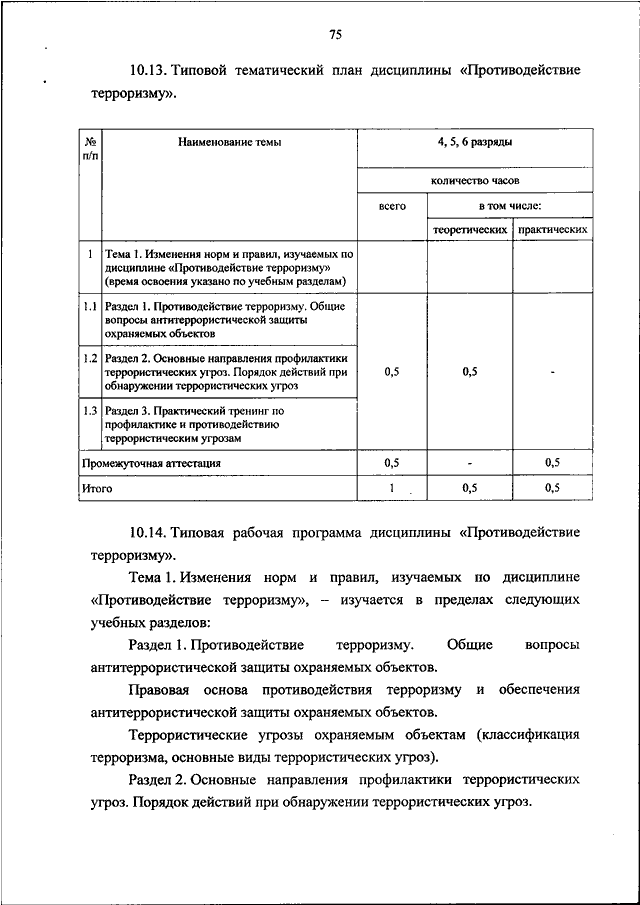 75

10.13. Типовой тематический план дисциплины «Противодействие терроризму».

| № п/п | Наименование темы | 4, 5, 6 разряды | | |
|---|---|---|---|---|
| | | количество часов | | |
| | | всего | в том числе: | |
| | | | теоретических | практических |
| 1 | Тема 1. Изменения норм и правил, изучаемых по дисциплине «Противодействие терроризму» (время освоения указано по учебным разделам) | | | |
| 1.1 | Раздел 1. Противодействие терроризму. Общие вопросы антитеррористической защиты охраняемых объектов | 0,5 | 0,5 | - |
| 1.2 | Раздел 2. Основные направления профилактики террористических угроз. Порядок действий при обнаружении террористических угроз | | | |
| 1.3 | Раздел 3. Практический тренинг по профилактике и противодействию террористическим угрозам | | | |
| Промежуточная аттестация | | 0,5 | - | 0,5 |
| Итого | | 1 | 0,5 | 0,5 |

10.14. Типовая рабочая программа дисциплины «Противодействие терроризму».

Тема 1. Изменения норм и правил, изучаемых по дисциплине «Противодействие терроризму», – изучается в пределах следующих учебных разделов:

Раздел 1. Противодействие терроризму. Общие вопросы антитеррористической защиты охраняемых объектов.

Правовая основа противодействия терроризму и обеспечения антитеррористической защиты охраняемых объектов.

Террористические угрозы охраняемым объектам (классификация терроризма, основные виды террористических угроз).

Раздел 2. Основные направления профилактики террористических угроз. Порядок действий при обнаружении террористических угроз.